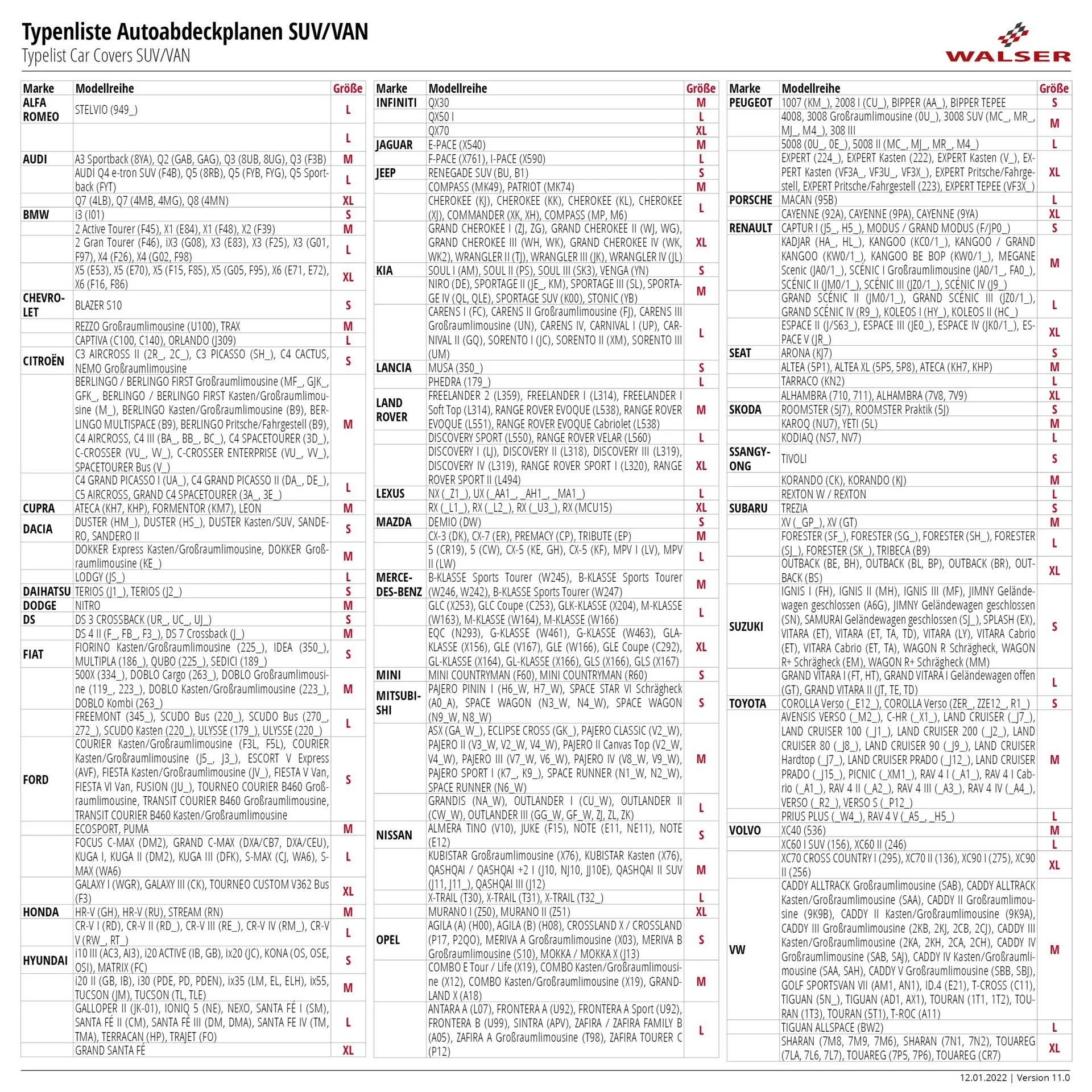 Typenliste Autoabdeckplanen SUV/VAN
Typelist Car Covers SUV/VAN

WALSER

| Marke | Modellreihe | Größe |
|---|---|---|
| ALFA ROMEO | STELVIO (949_) | L |
| | | L |
| AUDI | A3 Sportback (8YA), Q2 (GAB, GAG), Q3 (8UB, 8UG), Q3 (F3B) | M |
| | AUDI Q4 e-tron SUV (F4B), Q5 (8RB), Q5 (FYB, FYG), Q5 Sportback (FYT) | L |
| | Q7 (4LB), Q7 (4MB, 4MG), Q8 (4MN) | XL |
| BMW | i3 (I01) | S |
| | 2 Active Tourer (F45), X1 (E84), X1 (F48), X2 (F39) | M |
| | 2 Gran Tourer (F46), iX3 (G08), X3 (E83), X3 (F25), X3 (G01, F97), X4 (F26), X4 (G02, F98) | L |
| | X5 (E53), X5 (E70), X5 (F15, F85), X5 (G05, F95), X6 (E71, E72), X6 (F16, F86) | XL |
| CHEVROLET | BLAZER S10 | S |
| | REZZO Großraumlimousine (U100), TRAX | M |
| | CAPTIVA (C100, C140), ORLANDO (J309) | L |
| CITROËN | C3 AIRCROSS II (2R_, 2C_), C3 PICASSO (SH_), C4 CACTUS, NEMO Großraumlimousine | S |
| | BERLINGO / BERLINGO FIRST Großraumlimousine (MF_, GJK_, GFK_, BERLINGO / BERLINGO FIRST Kasten/Großraumlimousine (M_), BERLINGO Kasten/Großraumlimousine (B9), BERLINGO MULTISPACE (B9), BERLINGO Pritsche/Fahrgestell (B9), C4 AIRCROSS, C4 III (BA_, BB_, BC_), C4 SPACETOURER (3D_), C-CROSSER (VU_, VV_), C-CROSSER ENTERPRISE (VU_, VV_), SPACETOURER Bus (V_) | M |
| | C4 GRAND PICASSO I (UA_), C4 GRAND PICASSO II (DA_, DE_), C5 AIRCROSS, GRAND C4 SPACETOURER (3A_, 3E_) | L |
| CUPRA | ATECA (KH7, KHP), FORMENTOR (KM7), LEON | M |
| DACIA | DUSTER (HM_), DUSTER (HS_), DUSTER Kasten/SUV, SANDERO, SANDERO II | S |
| | DOKKER Express Kasten/Großraumlimousine, DOKKER Großraumlimousine (KE_) | M |
| | LODGY (JS_) | L |
| DAIHATSU | TERIOS (J1_), TERIOS (J2_) | S |
| DODGE | NITRO | M |
| DS | DS 3 CROSSBACK (UR_, UC_, UJ_) | S |
| | DS 4 II (F_, FB_, F3_), DS 7 Crossback (J_) | M |
| FIAT | FIORINO Kasten/Großraumlimousine (225_), IDEA (350_), MULTIPLA (186_), QUBO (225_), SEDICI (189_) | S |
| | 500X (334_), DOBLO Cargo (263_), DOBLO Großraumlimousine (119_, 223_), DOBLO Kasten/Großraumlimousine (223_), DOBLO Kombi (263_) | M |
| | FREEMONT (345_), SCUDO Bus (220_), SCUDO Bus (270_, 272_), SCUDO Kasten (220_), ULYSSE (179_), ULYSSE (220_) | L |
| FORD | COURIER Kasten/Großraumlimousine (F3L, F5L), COURIER Kasten/Großraumlimousine (J5_, J3_), ESCORT V Express (AVF), FIESTA Kasten/Großraumlimousine (JV_), FIESTA V Van, FIESTA VI Van, FUSION (JU_), TOURNEO COURIER B460 Großraumlimousine, TRANSIT COURIER B460 Großraumlimousine, TRANSIT COURIER B460 Kasten/Großraumlimousine | S |
| | ECOSPORT, PUMA | M |
| | FOCUS C-MAX (DM2), GRAND C-MAX (DXA/CB7, DXA/CEU), KUGA I, KUGA II (DM2), KUGA III (DFK), S-MAX (CJ, WA6), S-MAX (WA6) | L |
| | GALAXY I (WGR), GALAXY III (CK), TOURNEO CUSTOM V362 Bus (F3) | XL |
| HONDA | HR-V (GH), HR-V (RU), STREAM (RN) | M |
| | CR-V I (RD), CR-V II (RD_), CR-V III (RE_), CR-V IV (RM_), CR-V V (RW_, RT_) | L |
| HYUNDAI | i10 III (AC3, AI3), i20 ACTIVE (IB, GB), ix20 (JC), KONA (OS, OSE, OSI), MATRIX (FC) | S |
| | i20 II (GB, IB), i30 (PDE, PD, PDEN), ix35 (LM, EL, ELH), ix55, TUCSON (JM), TUCSON (TL, TLE) | M |
| | GALLOPER II (JK-01), IONIQ 5 (NE), NEXO, SANTA FÉ I (SM), SANTA FÉ II (CM), SANTA FÉ III (DM, DMA), SANTA FE IV (TM, TMA), TERRACAN (HP), TRAJET (FO) | L |
| | GRAND SANTA FÉ | XL |

| Marke | Modellreihe | Größe |
|---|---|---|
| INFINITI | QX30 | M |
| | QX50 I | L |
| | QX70 | XL |
| JAGUAR | E-PACE (X540) | M |
| | F-PACE (X761), I-PACE (X590) | L |
| JEEP | RENEGADE SUV (BU, B1) | S |
| | COMPASS (MK49), PATRIOT (MK74) | M |
| | CHEROKEE (KJ), CHEROKEE (KK), CHEROKEE (KL), CHEROKEE (XJ), COMMANDER (XK, XH), COMPASS (MP, M6) | L |
| | GRAND CHEROKEE I (ZJ, ZG), GRAND CHEROKEE II (WJ, WG), GRAND CHEROKEE III (WH, WK), GRAND CHEROKEE IV (WK, WK2), WRANGLER II (TJ), WRANGLER III (JK), WRANGLER IV (JL) | XL |
| KIA | SOUL I (AM), SOUL II (PS), SOUL III (SK3), VENGA (YN) | S |
| | NIRO (DE), SPORTAGE II (JE_, KM), SPORTAGE III (SL), SPORTAGE IV (QL, QLE), SPORTAGE SUV (K00), STONIC (YB) | M |
| | CARENS I (FC), CARENS II Großraumlimousine (FJ), CARENS III Großraumlimousine (UN), CARENS IV, CARNIVAL I (UP), CARNIVAL II (GQ), SORENTO I (JC), SORENTO II (XM), SORENTO III (UM) | L |
| LANCIA | MUSA (350_) | S |
| | PHEDRA (179_) | L |
| LAND ROVER | FREELANDER 2 (L359), FREELANDER I (L314), FREELANDER I Soft Top (L314), RANGE ROVER EVOQUE (L538), RANGE ROVER EVOQUE (L551), RANGE ROVER EVOQUE Cabriolet (L538) | M |
| | DISCOVERY SPORT (L550), RANGE ROVER VELAR (L560) | L |
| | DISCOVERY I (LJ), DISCOVERY II (L318), DISCOVERY III (L319), DISCOVERY IV (L319), RANGE ROVER SPORT I (L320), RANGE ROVER SPORT II (L494) | XL |
| LEXUS | NX (_Z1_), UX (_AA1_, _AH1_, _MA1_) | L |
| | RX (_L1_), RX (_L2_), RX (_U3_), RX (MCU15) | XL |
| MAZDA | DEMIO (DW) | S |
| | CX-3 (DK), CX-7 (ER), PREMACY (CP), TRIBUTE (EP) | M |
| | 5 (CR19), 5 (CW), CX-5 (KE, GH), CX-5 (KF), MPV I (LV), MPV II (LW) | L |
| MERCEDES-BENZ | B-KLASSE Sports Tourer (W245), B-KLASSE Sports Tourer (W246, W242), B-KLASSE Sports Tourer (W247) | M |
| | GLC (X253), GLC Coupe (C253), GLK-KLASSE (X204), M-KLASSE (W163), M-KLASSE (W164), M-KLASSE (W166) | L |
| | EQC (N293), G-KLASSE (W461), G-KLASSE (W463), GLA-KLASSE (X156), GLE (V167), GLE (W166), GLE Coupe (C292), GL-KLASSE (X164), GL-KLASSE (X166), GLS (X166), GLS (X167) | XL |
| MINI | MINI COUNTRYMAN (F60), MINI COUNTRYMAN (R60) | S |
| MITSUBISHI | PAJERO PININ I (H6_W, H7_W), SPACE STAR VI Schrägheck (A0_A), SPACE WAGON (N3_W, N4_W), SPACE WAGON (N9_W, N8_W) | S |
| | ASX (GA_W_), ECLIPSE CROSS (GK_), PAJERO CLASSIC (V2_W), PAJERO II (V3_W, V2_W, V4_W), PAJERO II Canvas Top (V2_W, V4_W), PAJERO III (V7_W, V6_W), PAJERO IV (V8_W, V9_W), PAJERO SPORT I (K7_, K9_), SPACE RUNNER (N1_W, N2_W), SPACE RUNNER (N6_W) | M |
| | GRANDIS (NA_W), OUTLANDER I (CU_W), OUTLANDER II (CW_W), OUTLANDER III (GG_W, GF_W, ZJ, ZL, ZK) | L |
| NISSAN | ALMERA TINO (V10), JUKE (F15), NOTE (E11, NE11), NOTE (E12) | S |
| | KUBISTAR Großraumlimousine (X76), KUBISTAR Kasten (X76), QASHQAI / QASHQAI +2 I (J10, NJ10, JJ10E), QASHQAI II SUV (J11, J11_), QASHQAI III (J12) | M |
| | X-TRAIL (T30), X-TRAIL (T31), X-TRAIL (T32_) | L |
| | MURANO I (Z50), MURANO II (Z51) | XL |
| OPEL | AGILA (A) (H00), AGILA (B) (H08), CROSSLAND X / CROSSLAND (P17, P2QO), MERIVA A Großraumlimousine (X03), MERIVA B Großraumlimousine (S10), MOKKA / MOKKA X (J13) | S |
| | COMBO E Tour / Life (X19), COMBO Kasten/Großraumlimousine (X12), COMBO Kasten/Großraumlimousine (X19), GRANDLAND X (A18) | M |
| | ANTARA A (L07), FRONTERA A (U92), FRONTERA A Sport (U92), FRONTERA B (U99), SINTRA (APV), ZAFIRA / ZAFIRA FAMILY B (A05), ZAFIRA A Großraumlimousine (T98), ZAFIRA TOURER C (P12) | L |

| Marke | Modellreihe | Größe |
|---|---|---|
| PEUGEOT | 1007 (KM_), 2008 I (CU_), BIPPER (AA_), BIPPER TEPEE | S |
| | 4008, 3008 Großraumlimousine (0U_), 3008 SUV (MC_, MR_, MJ_, M4_), 308 III | M |
| | 5008 (0U_, 0E_), 5008 II (MC_, MJ_, MR_, M4_) | L |
| | EXPERT (224_), EXPERT Kasten (222), EXPERT Kasten (V_), EXPERT Kasten (VF3A_, VF3U_, VF3X_), EXPERT Pritsche/Fahrgestell, EXPERT Pritsche/Fahrgestell (223), EXPERT TEPEE (VF3X_) | XL |
| PORSCHE | MACAN (95B) | L |
| | CAYENNE (92A), CAYENNE (9PA), CAYENNE (9YA) | XL |
| RENAULT | CAPTUR I (J5_, H5_), MODUS / GRAND MODUS (F/JP0_) | S |
| | KADJAR (HA_, HL_), KANGOO (KC0/1_), KANGOO / GRAND KANGOO (KW0/1_), KANGOO BE BOP (KW0/1_), MEGANE Scenic (JA0/1_), SCÉNIC I Großraumlimousine (JA0/1_, FA0_), SCÉNIC II (JM0/1_), SCÉNIC III (JZ0/1_), SCÉNIC IV (J9_) | M |
| | GRAND SCÉNIC II (JM0/1_), GRAND SCÉNIC III (JZ0/1_), GRAND SCÉNIC IV (R9_), KOLEOS I (HY_), KOLEOS II (HC_) | L |
| | ESPACE II (J/S63_), ESPACE III (JE0_), ESPACE IV (JK0/1_), ESPACE V (JR_) | XL |
| SEAT | ARONA (KJ7) | S |
| | ALTEA (5P1), ALTEA XL (5P5, 5P8), ATECA (KH7, KHP) | M |
| | TARRACO (KN2) | L |
| | ALHAMBRA (710, 711), ALHAMBRA (7V8, 7V9) | XL |
| SKODA | ROOMSTER (5J7), ROOMSTER Praktik (5J) | S |
| | KAROQ (NU7), YETI (5L) | M |
| | KODIAQ (NS7, NV7) | L |
| SSANGYONG | TIVOLI | S |
| | KORANDO (CK), KORANDO (KJ) | M |
| | REXTON W / REXTON | L |
| SUBARU | TREZIA | S |
| | XV (_GP_), XV (GT) | M |
| | FORESTER (SF_), FORESTER (SG_), FORESTER (SH_), FORESTER (SJ_), FORESTER (SK_), TRIBECA (B9) | L |
| | OUTBACK (BE, BH), OUTBACK (BL, BP), OUTBACK (BR), OUTBACK (BS) | XL |
| SUZUKI | IGNIS I (FH), IGNIS II (MH), IGNIS III (MF), JIMNY Geländewagen geschlossen (A6G), JIMNY Geländewagen geschlossen (SN), SAMURAI Geländewagen geschlossen (SJ_), SPLASH (EX), VITARA (ET), VITARA (ET, TA, TD), VITARA (LY), VITARA Cabrio (ET), VITARA Cabrio (ET, TA), WAGON R Schrägheck, WAGON R+ Schrägheck (EM), WAGON R+ Schrägheck (MM) | S |
| | GRAND VITARA I (FT, HT), GRAND VITARA I Geländewagen offen (GT), GRAND VITARA II (JT, TE, TD) | L |
| TOYOTA | COROLLA Verso (_E12_), COROLLA Verso (ZER_, ZZE12_, R1_) | S |
| | AVENSIS VERSO (_M2_), C-HR (_X1_), LAND CRUISER (_J7_), LAND CRUISER 100 (_J1_), LAND CRUISER 200 (_J2_), LAND CRUISER 80 (_J8_), LAND CRUISER 90 (_J9_), LAND CRUISER Hardtop (_J7_), LAND CRUISER PRADO (_J12_), LAND CRUISER PRADO (_J15_), PICNIC (_XM1_), RAV 4 I (_A1_), RAV 4 I Cabrio (_A1_), RAV 4 II (_A2_), RAV 4 III (_A3_), RAV 4 IV (_A4_), VERSO (_R2_), VERSO S (_P12_) | M |
| | PRIUS PLUS (_W4_), RAV 4 V (_A5_, _H5_) | L |
| VOLVO | XC40 (536) | M |
| | XC60 I SUV (156), XC60 II (246) | L |
| | XC70 CROSS COUNTRY I (295), XC70 II (136), XC90 I (275), XC90 II (256) | XL |
| VW | CADDY ALLTRACK Großraumlimousine (SAB), CADDY ALLTRACK Kasten/Großraumlimousine (SAA), CADDY II Großraumlimousine (9K9B), CADDY II Kasten/Großraumlimousine (9K9A), CADDY III Großraumlimousine (2KB, 2KJ, 2CB, 2CJ), CADDY III Kasten/Großraumlimousine (2KA, 2KH, 2CA, 2CH), CADDY IV Großraumlimousine (SAB, SAJ), CADDY IV Kasten/Großraumlimousine (SAA, SAH), CADDY V Großraumlimousine (SBB, SBJ), GOLF SPORTSVAN VII (AM1, AN1), ID.4 (E21), T-CROSS (C11), TIGUAN (5N_), TIGUAN (AD1, AX1), TOURAN (1T1, 1T2), TOURAN (1T3), TOURAN (5T1), T-ROC (A11) | M |
| | TIGUAN ALLSPACE (BW2) | L |
| | SHARAN (7M8, 7M9, 7M6), SHARAN (7N1, 7N2), TOUAREG (7LA, 7L6, 7L7), TOUAREG (7P5, 7P6), TOUAREG (CR7) | XL |

12.01.2022 | Version 11.0